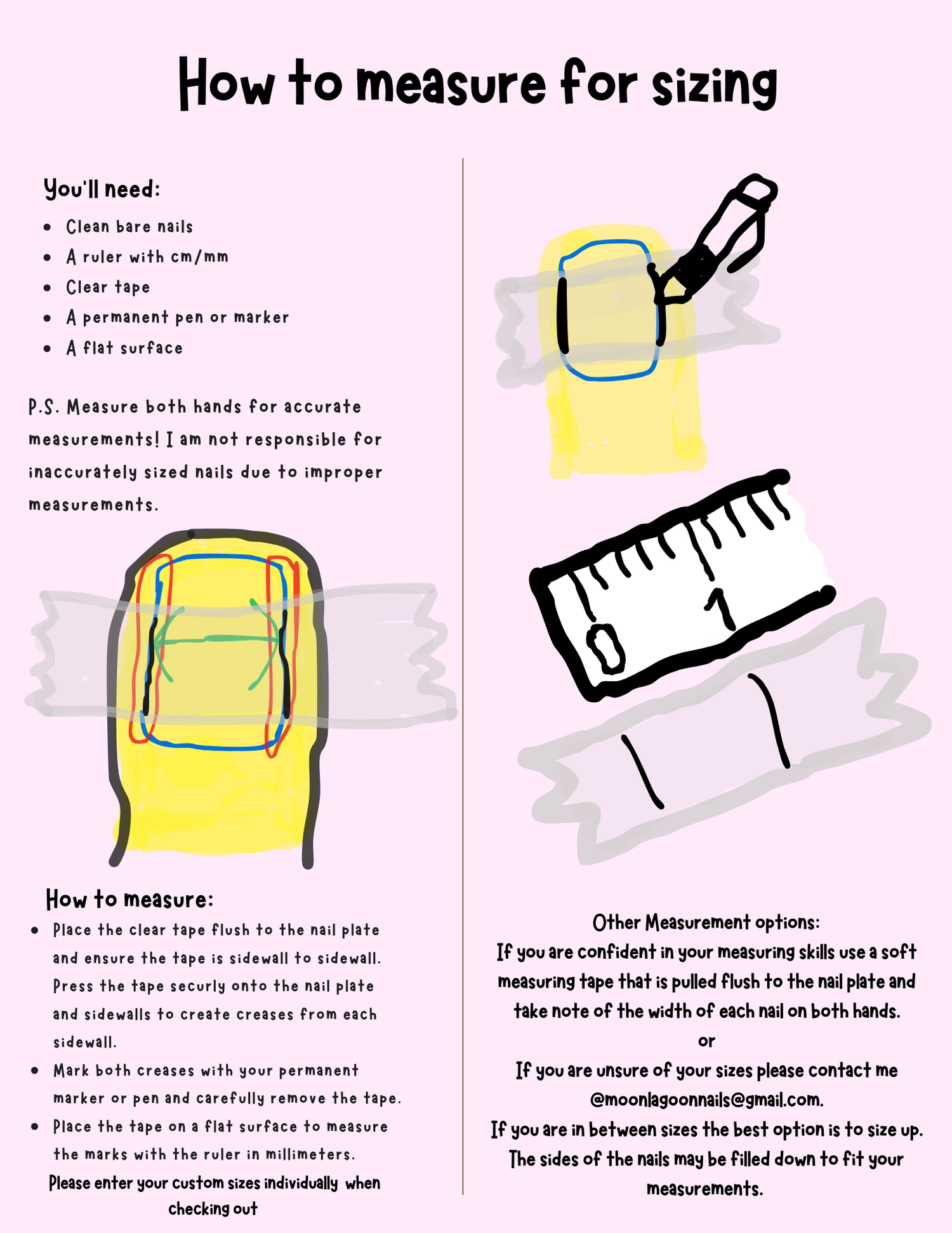 How to measure for sizing

You'll need:

• Clean bare nails
• A ruler with cm/mm
• Clear tape
• A permanent pen or marker
• A flat surface

P.S. Measure both hands for accurate measurements! I am not responsible for inaccurately sized nails due to improper measurements.

How to measure:

• Place the clear tape flush to the nail plate and ensure the tape is sidewall to sidewall. Press the tape securly onto the nail plate and sidewalls to create creases from each sidewall.
• Mark both creases with your permanent marker or pen and carefully remove the tape.
• Place the tape on a flat surface to measure the marks with the ruler in millimeters.

Please enter your custom sizes individually when checking out

0

1

Other Measurement options:
If you are confident in your measuring skills use a soft measuring tape that is pulled flush to the nail plate and take note of the width of each nail on both hands.
or
If you are unsure of your sizes please contact me @moonlagoonnails@gmail.com.
If you are in between sizes the best option is to size up. The sides of the nails may be filled down to fit your measurements.